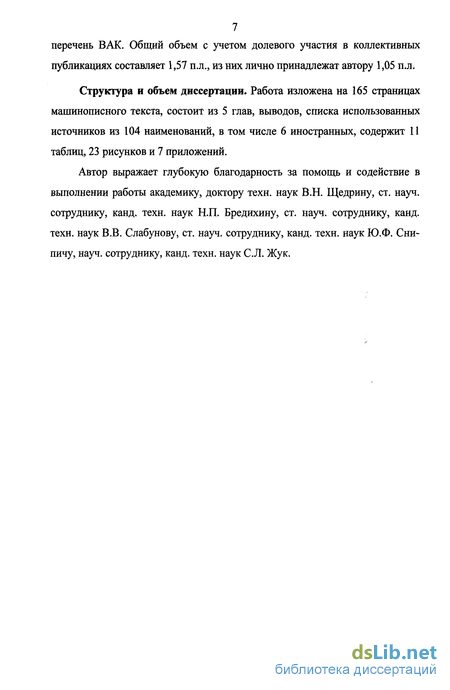 7

перечень ВАК. Общий объем с учетом долевого участия в коллективных публикациях составляет 1,57 п.л., из них лично принадлежат автору 1,05 п.л.

Структура и объем диссертации. Работа изложена на 165 страницах машинописного текста, состоит из 5 глав, выводов, списка использованных источников из 104 наименований, в том числе 6 иностранных, содержит 11 таблиц, 23 рисунков и 7 приложений.

Автор выражает глубокую благодарность за помощь и содействие в выполнении работы академику, доктору техн. наук В.Н. Щедрину, ст. науч. сотруднику, канд. техн. наук Н.П. Бредихину, ст. науч. сотруднику, канд. техн. наук В.В. Слабунову, ст. науч. сотруднику, канд. техн. наук Ю.Ф. Снипичу, науч. сотруднику, канд. техн. наук С.Л. Жук.

dsLib.net
библиотека диссертаций